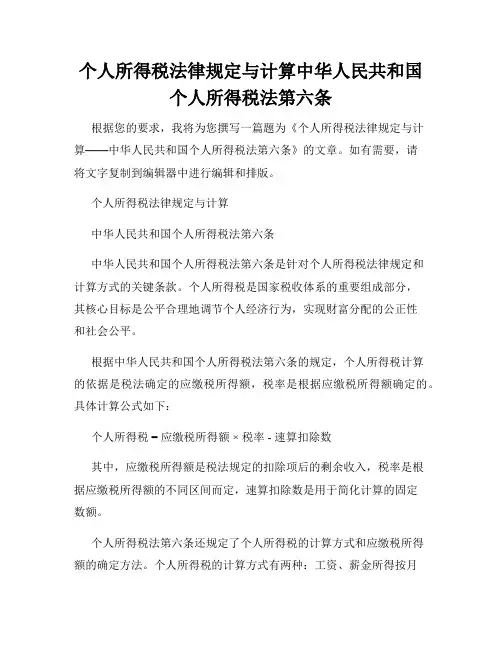 个人所得税法律规定与计算中华人民共和国个人所得税法第六条

根据您的要求，我将为您撰写一篇题为《个人所得税法律规定与计算——中华人民共和国个人所得税法第六条》的文章。如有需要，请将文字复制到编辑器中进行编辑和排版。

个人所得税法律规定与计算

中华人民共和国个人所得税法第六条

中华人民共和国个人所得税法第六条是针对个人所得税法律规定和计算方式的关键条款。个人所得税是国家税收体系的重要组成部分，其核心目标是公平合理地调节个人经济行为，实现财富分配的公正性和社会公平。

根据中华人民共和国个人所得税法第六条的规定，个人所得税计算的依据是税法确定的应缴税所得额，税率是根据应缴税所得额确定的。具体计算公式如下：

个人所得税 = 应缴税所得额 × 税率 - 速算扣除数

其中，应缴税所得额是税法规定的扣除项后的剩余收入，税率是根据应缴税所得额的不同区间而定，速算扣除数是用于简化计算的固定数额。

个人所得税法第六条还规定了个人所得税的计算方式和应缴税所得额的确定方法。个人所得税的计算方式有两种：工资、薪金所得按月